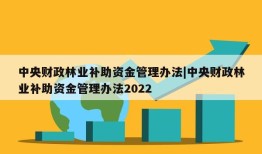 中央财政林业补助资金管理办法|中央财政林业补助资金管理办法2022